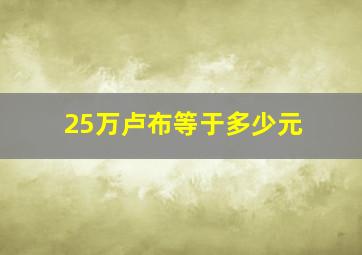 25万卢布等于多少元